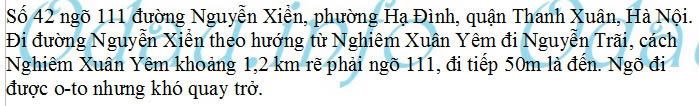 Số 42 ngõ 111 đường Nguyễn Xiển, phường Hạ Đình, quận Thanh Xuân, Hà Nội. Đi đường Nguyễn Xiển theo hướng từ Nghiêm Xuân Yêm đi Nguyễn Trãi, cách Nghiêm Xuân Yêm khoảng 1,2 km rẽ phải ngõ 111, đi tiếp 50m là đến. Ngõ đi được o-to nhưng khó quay trở.